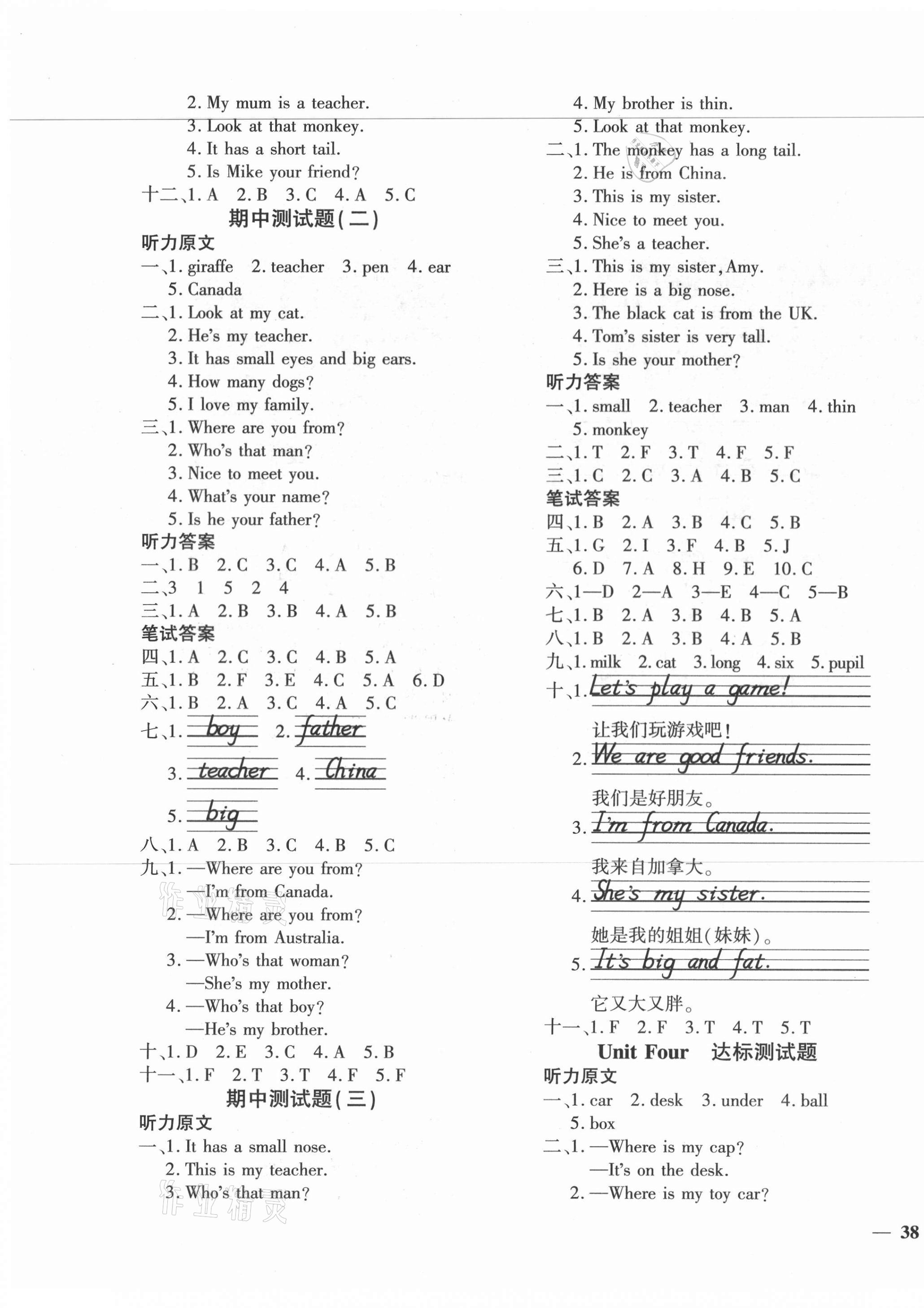 2. My mum is a teacher.
3. Look at that monkey.
4. It has a short tail.
5. Is Mike your friend?
十二、1. A 2. B 3. C 4. A 5. C

期中测试题(二)

听力原文
一、1. giraffe 2. teacher 3. pen 4. ear 5. Canada
二、1. Look at my cat.
2. He's my teacher.
3. It has small eyes and big ears.
4. How many dogs?
5. I love my family.
三、1. Where are you from?
2. Who's that man?
3. Nice to meet you.
4. What's your name?
5. Is he your father?
听力答案
一、1. B 2. C 3. C 4. A 5. B
二、3 1 5 2 4
三、1. A 2. B 3. B 4. A 5. B
笔试答案
四、1. A 2. C 3. C 4. B 5. A
五、1. B 2. F 3. E 4. C 5. A 6. D
六、1. B 2. A 3. C 4. A 5. C
七、1. boy 2. father
3. teacher 4. China
5. big
八、1. A 2. B 3. C 4. B 5. C
九、1. —Where are you from?
—I'm from Canada.
2. —Where are you from?
—I'm from Australia.
3. —Who's that woman?
—She's my mother.
4. —Who's that boy?
—He's my brother.
十、1. D 2. E 3. C 4. A 5. B
十一、1. F 2. T 3. T 4. F 5. F

期中测试题(三)

听力原文
一、1. It has a small nose.
2. This is my teacher.
3. Who's that man?
4. My brother is thin.
5. Look at that monkey.
二、1. The monkey has a long tail.
2. He is from China.
3. This is my sister.
4. Nice to meet you.
5. She's a teacher.
三、1. This is my sister, Amy.
2. Here is a big nose.
3. The black cat is from the UK.
4. Tom's sister is very tall.
5. Is she your mother?
听力答案
一、1. small 2. teacher 3. man 4. thin 5. monkey
二、1. T 2. F 3. T 4. F 5. F
三、1. C 2. C 3. A 4. B 5. C
笔试答案
四、1. B 2. A 3. B 4. C 5. B
五、1. G 2. I 3. F 4. B 5. J 6. D 7. A 8. H 9. E 10. C
六、1—D 2—A 3—E 4—C 5—B
七、1. B 2. A 3. B 4. B 5. A
八、1. B 2. A 3. B 4. A 5. B
九、1. milk 2. cat 3. long 4. six 5. pupil
十、1. Let's play a game!
让我们玩游戏吧!
2. We are good friends.
我们是好朋友。
3. I'm from Canada.
我来自加拿大。
4. She's my sister.
她是我的姐姐(妹妹)。
5. It's big and fat.
它又大又胖。
十一、1. F 2. F 3. T 4. T 5. T

Unit Four 达标测试题

听力原文
一、1. car 2. desk 3. under 4. ball 5. box
二、1. —Where is my cap?
—It's on the desk.
2. —Where is my toy car?

— 38